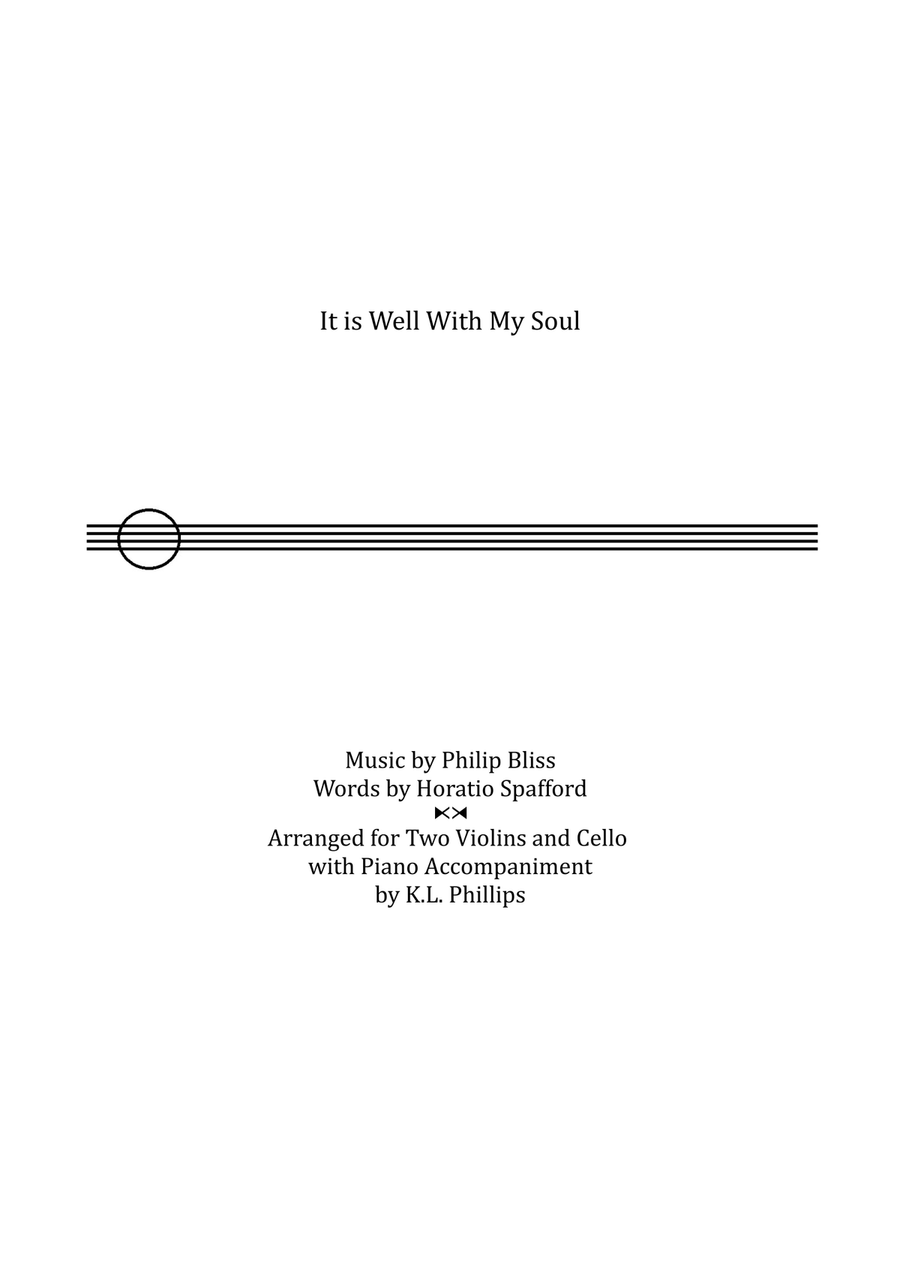 It is Well With My Soul

Music by Philip Bliss
Words by Horatio Spafford

Arranged for Two Violins and Cello
with Piano Accompaniment
by K.L. Phillips